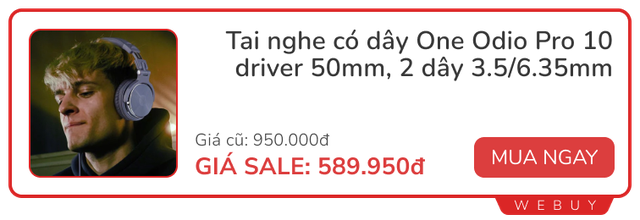 Tai nghe có dây One Odio Pro 10 driver 50mm, 2 dây 3.5/6.35mm

Giá cũ: 950.000đ

GIÁ SALE: 589.950đ

MUA NGAY

WEBUY